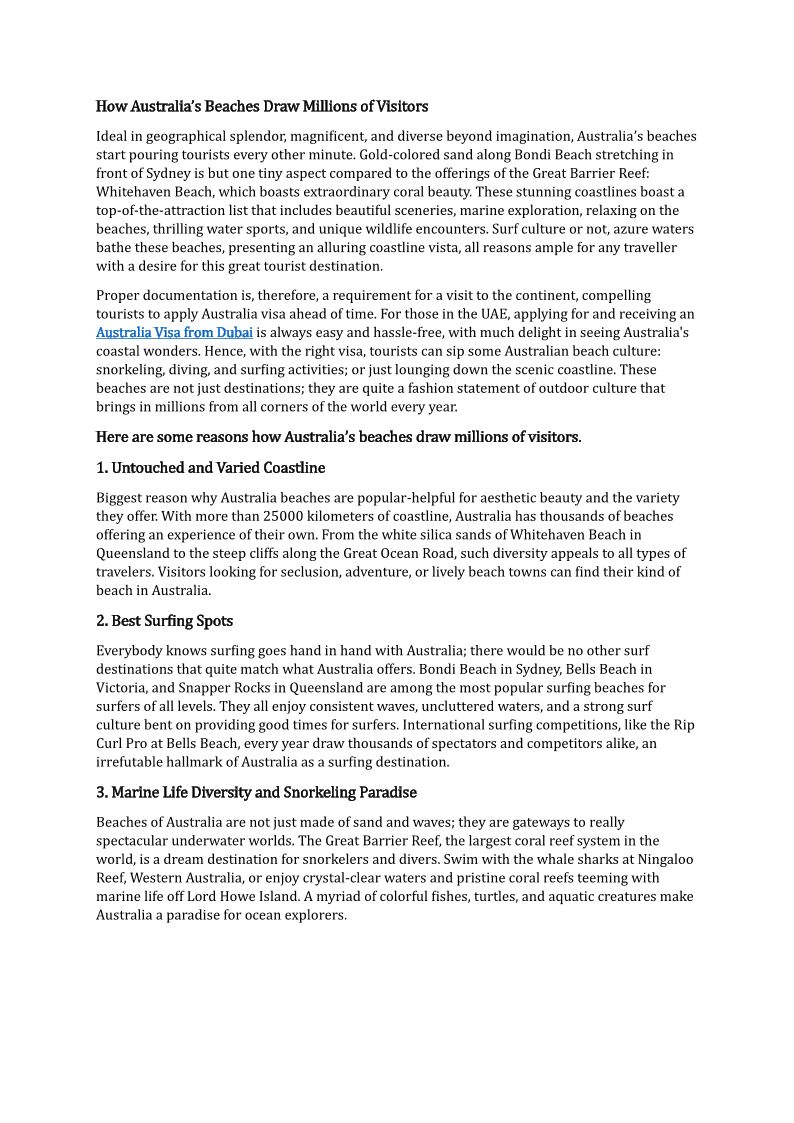 How Australia's Beaches Draw Millions of Visitors

Ideal in geographical splendor, magnificent, and diverse beyond imagination, Australia's beaches start pouring tourists every other minute. Gold-colored sand along Bondi Beach stretching in front of Sydney is but one tiny aspect compared to the offerings of the Great Barrier Reef: Whitehaven Beach, which boasts extraordinary coral beauty. These stunning coastlines boast a top-of-the-attraction list that includes beautiful sceneries, marine exploration, relaxing on the beaches, thrilling water sports, and unique wildlife encounters. Surf culture or not, azure waters bathe these beaches, presenting an alluring coastline vista, all reasons ample for any traveller with a desire for this great tourist destination.

Proper documentation is, therefore, a requirement for a visit to the continent, compelling tourists to apply Australia visa ahead of time. For those in the UAE, applying for and receiving an Australia Visa from Dubai is always easy and hassle-free, with much delight in seeing Australia's coastal wonders. Hence, with the right visa, tourists can sip some Australian beach culture: snorkeling, diving, and surfing activities; or just lounging down the scenic coastline. These beaches are not just destinations; they are quite a fashion statement of outdoor culture that brings in millions from all corners of the world every year.

Here are some reasons how Australia's beaches draw millions of visitors.

1. Untouched and Varied Coastline

Biggest reason why Australia beaches are popular-helpful for aesthetic beauty and the variety they offer. With more than 25000 kilometers of coastline, Australia has thousands of beaches offering an experience of their own. From the white silica sands of Whitehaven Beach in Queensland to the steep cliffs along the Great Ocean Road, such diversity appeals to all types of travelers. Visitors looking for seclusion, adventure, or lively beach towns can find their kind of beach in Australia.

2. Best Surfing Spots

Everybody knows surfing goes hand in hand with Australia; there would be no other surf destinations that quite match what Australia offers. Bondi Beach in Sydney, Bells Beach in Victoria, and Snapper Rocks in Queensland are among the most popular surfing beaches for surfers of all levels. They all enjoy consistent waves, uncluttered waters, and a strong surf culture bent on providing good times for surfers. International surfing competitions, like the Rip Curl Pro at Bells Beach, every year draw thousands of spectators and competitors alike, an irrefutable hallmark of Australia as a surfing destination.

3. Marine Life Diversity and Snorkeling Paradise

Beaches of Australia are not just made of sand and waves; they are gateways to really spectacular underwater worlds. The Great Barrier Reef, the largest coral reef system in the world, is a dream destination for snorkelers and divers. Swim with the whale sharks at Ningaloo Reef, Western Australia, or enjoy crystal-clear waters and pristine coral reefs teeming with marine life off Lord Howe Island. A myriad of colorful fishes, turtles, and aquatic creatures make Australia a paradise for ocean explorers.